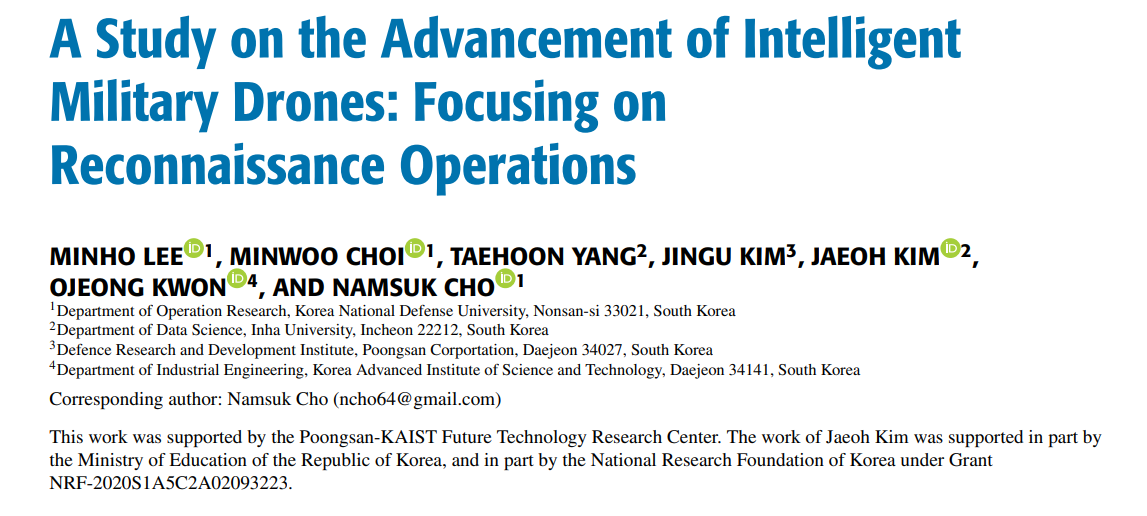 A Study on the Advancement of Intelligent Military Drones: Focusing on Reconnaissance Operations

MINHO LEE$^{1}$, MINWOO CHOI$^{1}$, TAEHOON YANG$^{2}$, JINGU KIM$^{3}$, JAEOH KIM$^{2}$, OJEONG KWON$^{4}$, AND NAMSUK CHO$^{1}$

$^{1}$Department of Operation Research, Korea National Defense University, Nonsan-si 33021, South Korea
$^{2}$Department of Data Science, Inha University, Incheon 22212, South Korea
$^{3}$Defence Research and Development Institute, Poongsan Corportation, Daejeon 34027, South Korea
$^{4}$Department of Industrial Engineering, Korea Advanced Institute of Science and Technology, Daejeon 34141, South Korea

Corresponding author: Namsuk Cho (ncho64@gmail.com)

This work was supported by the Poongsan-KAIST Future Technology Research Center. The work of Jaeoh Kim was supported in part by the Ministry of Education of the Republic of Korea, and in part by the National Research Foundation of Korea under Grant NRF-2020S1A5C2A02093223.